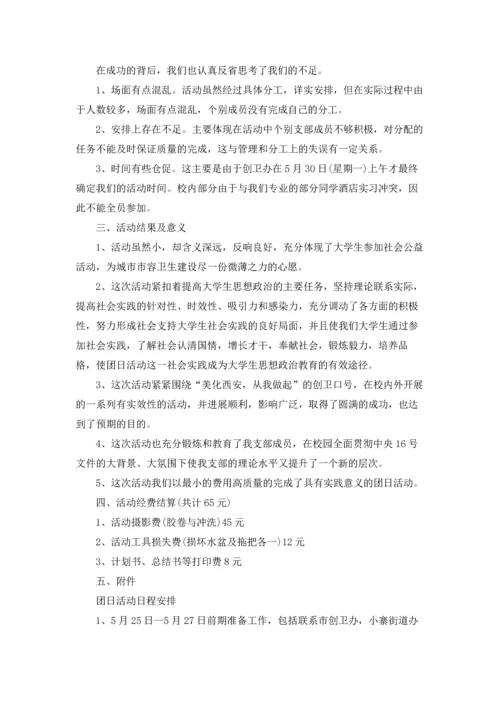 在成功的背后，我们也认真反省思考了我们的不足。

1、场面有点混乱。活动虽然经过具体分工，详实安排，但在实际过程中由于人数较多，场面有点混乱，个别成员没有完成自己的分工。

2、安排上存在不足。主要体现在活动中个别支部成员不够积极，对分配的任务不能及时保证质量的完成，这与管理和分工上的失误有一定关系。

3、时间有些仓促。这主要是由于创卫办在5月30日(星期一)上午才最终确定我们的活动时间。校内部分由于与我们专业的部分同学酒店实习冲突，因此不能全员参加。

三、活动结果及意义

1、活动虽然小，却含义深远，反响良好，充分体现了大学生参加社会公益活动，为城市市容卫生建设尽一份微薄之力的心愿。

2、这次活动紧扣着提高大学生思想政治的主要任务，坚持理论联系实际，提高社会实践的针对性、时效性、吸引力和感染力，充分调动了各方面的积极性，努力形成社会支持大学生社会实践的良好局面，并且使我们大学生通过参加社会实践，了解社会认清国情，增长才干，奉献社会，锻炼毅力，培养品格，使团日活动这一社会实践成为大学生思想政治教育的有效途径。

3、这次活动紧紧围绕“美化西安，从我做起”的创卫口号，在校内外开展的一系列有实效性的活动，并进展顺利，影响广泛，取得了圆满的成功，也达到了预期的目的。

4、这次活动也充分锻炼和教育了我支部成员，在校园全面贯彻中央16号文件的大背景、大氛围下使我支部的理论水平又提升了一个新的层次。

5、这次活动我们以最小的费用高质量的完成了具有实践意义的团日活动。

四、活动经费结算(共计65元)

1、活动摄影费(胶卷与冲洗)45元

2、活动工具损失费(损坏水盆及拖把各一)12元

3、计划书、总结书等打印费8元

五、附件

团日活动日程安排

1、5月25日—5月27日前期准备工作，包括联系市创卫办，小寨街道办